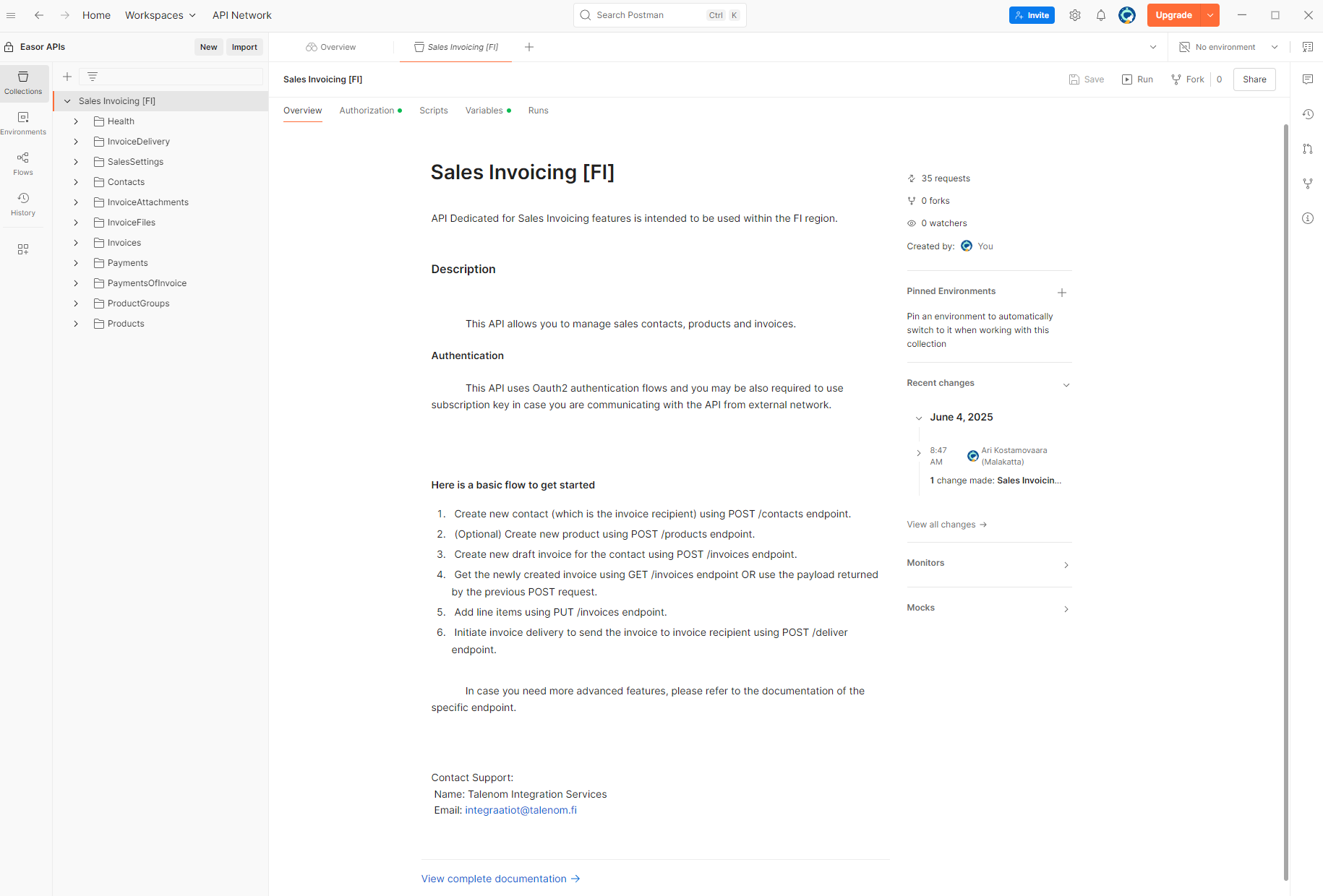 Home Workspaces API Network

Search Postman Ctrl K

Invite Upgrade

Easor APIs New Import

Overview Sales Invoicing [FI] No environment

Collections
Environments
Flows
History

Sales Invoicing [FI]
Health
InvoiceDelivery
SalesSettings
Contacts
InvoiceAttachments
InvoiceFiles
Invoices
Payments
PaymentsOfInvoice
ProductGroups
Products

Sales Invoicing [FI] Save Run Fork 0 Share

Overview Authorization Scripts Variables Runs

Sales Invoicing [FI]

API Dedicated for Sales Invoicing features is intended to be used within the FI region.

Description

This API allows you to manage sales contacts, products and invoices.

Authentication

This API uses Oauth2 authentication flows and you may be also required to use subscription key in case you are communicating with the API from external network.

Here is a basic flow to get started

1. Create new contact (which is the invoice recipient) using POST /contacts endpoint.
2. (Optional) Create new product using POST /products endpoint.
3. Create new draft invoice for the contact using POST /invoices endpoint.
4. Get the newly created invoice using GET /invoices endpoint OR use the payload returned by the previous POST request.
5. Add line items using PUT /invoices endpoint.
6. Initiate invoice delivery to send the invoice to invoice recipient using POST /deliver endpoint.

In case you need more advanced features, please refer to the documentation of the specific endpoint.

Contact Support:
Name: Talenom Integration Services
Email: integraatiot@talenom.fi

View complete documentation →

35 requests
0 forks
0 watchers
Created by: You

Pinned Environments
Pin an environment to automatically switch to it when working with this collection

Recent changes
June 4, 2025
8:47 AM Ari Kostamovaara (Malakatta)
1 change made: Sales Invoicin...
View all changes →

Monitors

Mocks